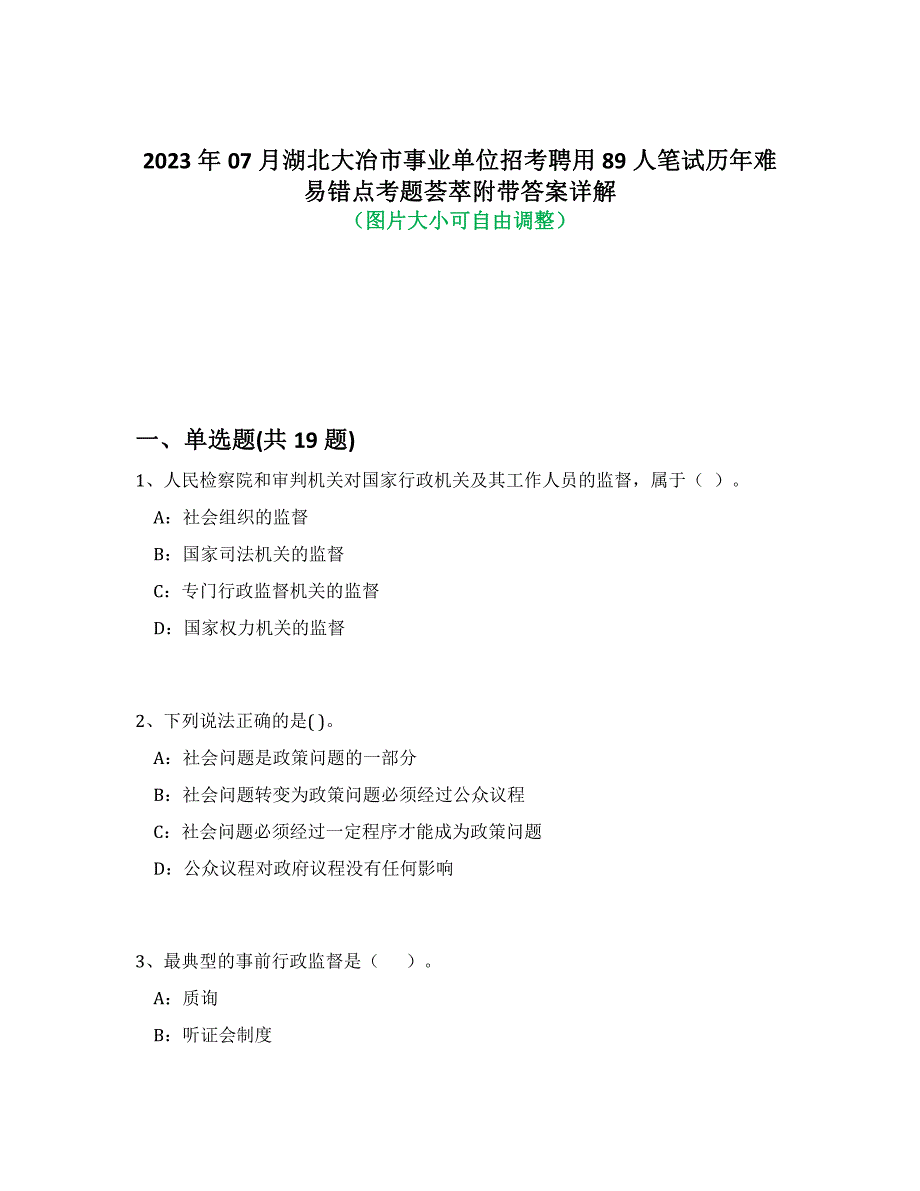 2023年07月湖北大冶市事业单位招考聘用89人笔试历年难易错点考题荟萃附带答案详解
（图片大小可自由调整）

一、单选题(共19题)

1、人民检察院和审判机关对国家行政机关及其工作人员的监督，属于（ ）。

A：社会组织的监督

B：国家司法机关的监督

C：专门行政监督机关的监督

D：国家权力机关的监督

2、下列说法正确的是( )。

A：社会问题是政策问题的一部分

B：社会问题转变为政策问题必须经过公众议程

C：社会问题必须经过一定程序才能成为政策问题

D：公众议程对政府议程没有任何影响

3、最典型的事前行政监督是（　）。

A：质询

B：听证会制度